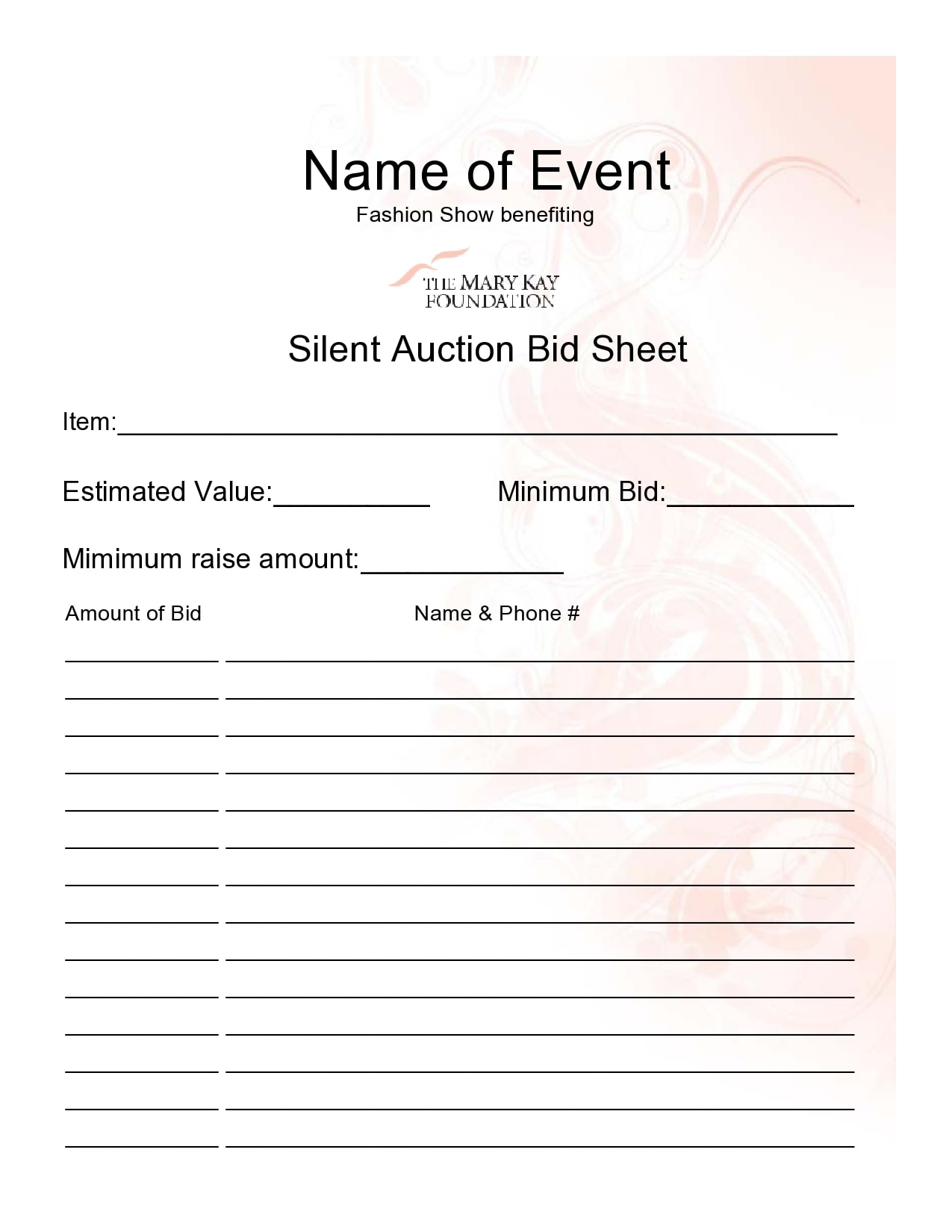 Name of Event
Fashion Show benefiting

THE MARY KAY
FOUNDATION

Silent Auction Bid Sheet

Item:____

Estimated Value:____ Minimum Bid:____

Mimimum raise amount:____

Amount of Bid Name & Phone #

____ ____
____ ____
____ ____
____ ____
____ ____
____ ____
____ ____
____ ____
____ ____
____ ____
____ ____
____ ____
____ ____
____ ____